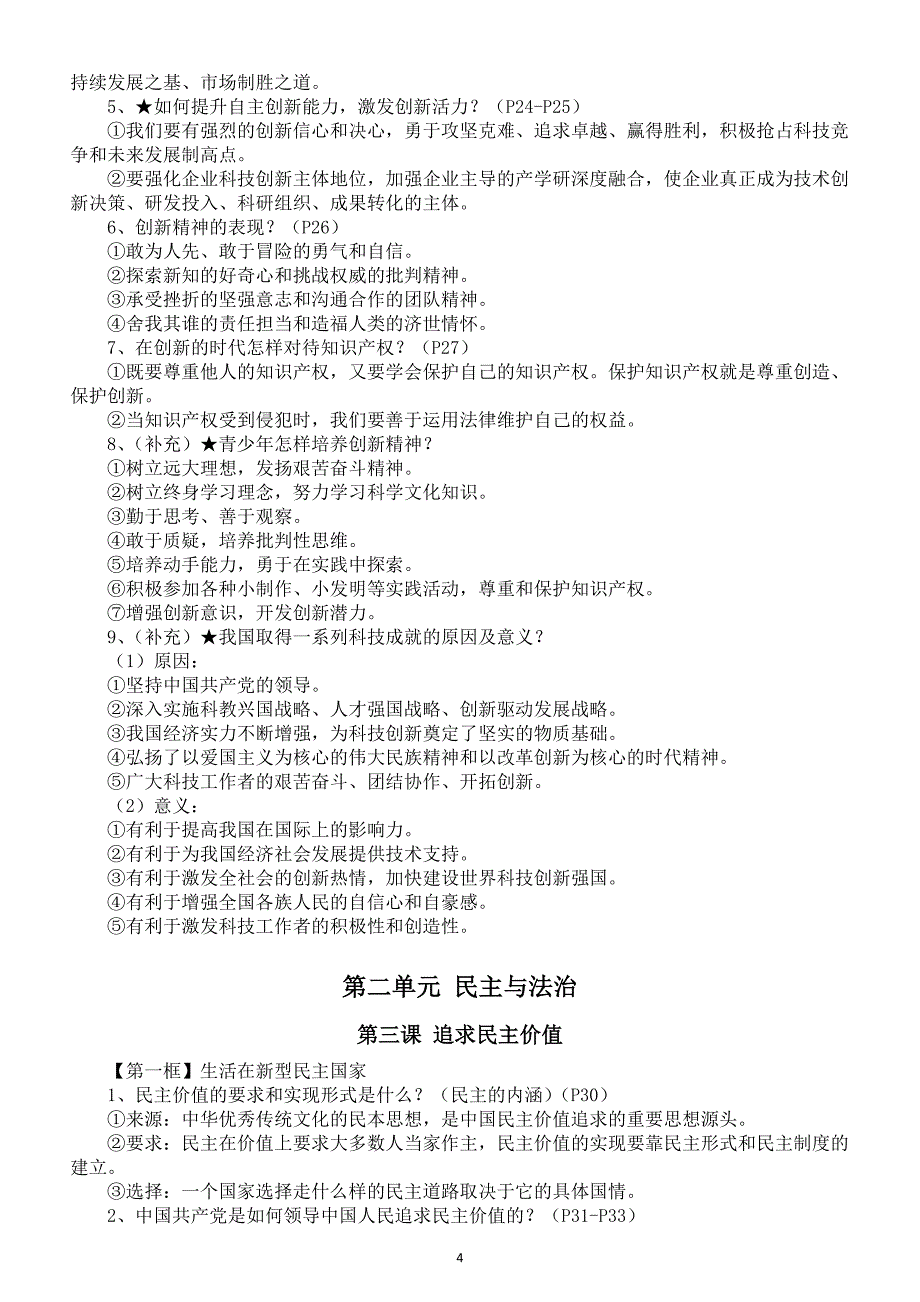 持续发展之基、市场制胜之道。

5、★如何提升自主创新能力，激发创新活力？（P24-P25）

①我们要有强烈的创新信心和决心，勇于攻坚克难、追求卓越、赢得胜利，积极抢占科技竞争和未来发展制高点。

②要强化企业科技创新主体地位，加强企业主导的产学研深度融合，使企业真正成为技术创新决策、研发投入、科研组织、成果转化的主体。

6、创新精神的表现？（P26）

①敢为人先、敢于冒险的勇气和自信。

②探索新知的好奇心和挑战权威的批判精神。

③承受挫折的坚强意志和沟通合作的团队精神。

④舍我其谁的责任担当和造福人类的济世情怀。

7、在创新的时代怎样对待知识产权？（P27）

①既要尊重他人的知识产权，又要学会保护自己的知识产权。保护知识产权就是尊重创造、保护创新。

②当知识产权受到侵犯时，我们要善于运用法律维护自己的权益。

8、（补充）★青少年怎样培养创新精神？

①树立远大理想，发扬艰苦奋斗精神。

②树立终身学习理念，努力学习科学文化知识。

③勤于思考、善于观察。

④敢于质疑，培养批判性思维。

⑤培养动手能力，勇于在实践中探索。

⑥积极参加各种小制作、小发明等实践活动，尊重和保护知识产权。

⑦增强创新意识，开发创新潜力。

9、（补充）★我国取得一系列科技成就的原因及意义？

（1）原因：

①坚持中国共产党的领导。

②深入实施科教兴国战略、人才强国战略、创新驱动发展战略。

③我国经济实力不断增强，为科技创新奠定了坚实的物质基础。

④弘扬了以爱国主义为核心的伟大民族精神和以改革创新为核心的时代精神。

⑤广大科技工作者的艰苦奋斗、团结协作、开拓创新。

（2）意义：

①有利于提高我国在国际上的影响力。

②有利于为我国经济社会发展提供技术支持。

③有利于激发全社会的创新热情，加快建设世界科技创新强国。

④有利于增强全国各族人民的自信心和自豪感。

⑤有利于激发科技工作者的积极性和创造性。

第二单元 民主与法治

第三课 追求民主价值

【第一框】生活在新型民主国家

1、民主价值的要求和实现形式是什么？（民主的内涵）(P30)

①来源：中华优秀传统文化的民本思想，是中国民主价值追求的重要思想源头。

②要求：民主在价值上要求大多数人当家作主，民主价值的实现要靠民主形式和民主制度的建立。

③选择：一个国家选择走什么样的民主道路取决于它的具体国情。

2、中国共产党是如何领导中国人民追求民主价值的？（P31-P33）

4